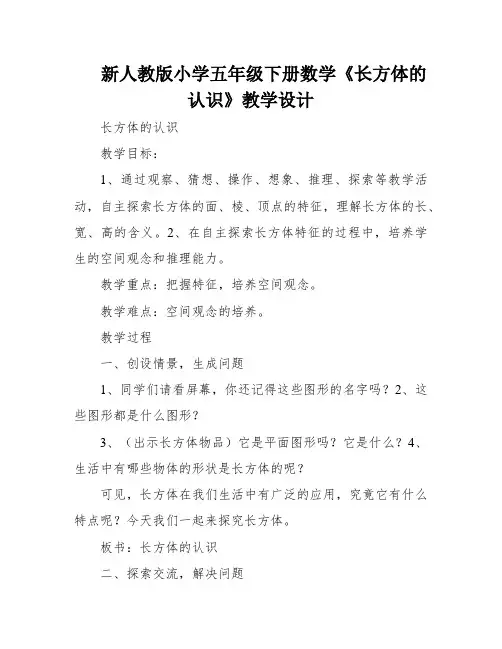 新人教版小学五年级下册数学《长方体的认识》教学设计

长方体的认识

教学目标：

1、通过观察、猜想、操作、想象、推理、探索等教学活动，自主探索长方体的面、棱、顶点的特征，理解长方体的长、宽、高的含义。2、在自主探索长方体特征的过程中，培养学生的空间观念和推理能力。

教学重点：把握特征，培养空间观念。

教学难点：空间观念的培养。

教学过程

一、创设情景，生成问题

1、同学们请看屏幕，你还记得这些图形的名字吗？2、这些图形都是什么图形？

3、（出示长方体物品）它是平面图形吗？它是什么？4、生活中有哪些物体的形状是长方体的呢？

可见，长方体在我们生活中有广泛的应用，究竟它有什么特点呢？今天我们一起来探究长方体。

板书：长方体的认识

二、探索交流，解决问题